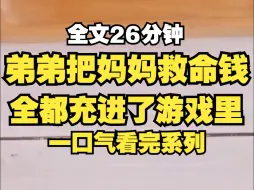 全文26分钟

弟弟把妈妈救命钱
全都充进了游戏里

一口气看完系列